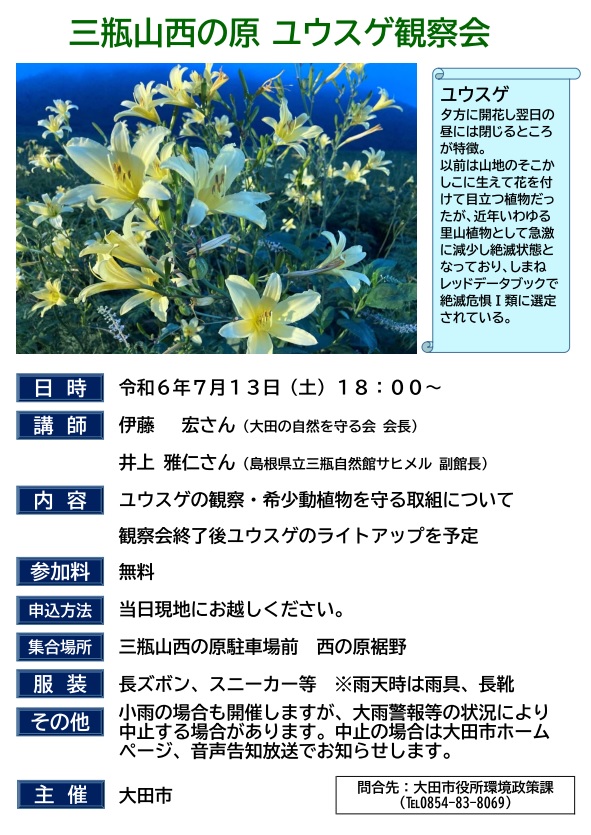 三瓶山西の原 ユウスゲ観察会

ユウスゲ
夕方に開花し翌日の昼には閉じるところが特徴。
以前は山地のそこかしこに生えて花を付けて目立つ植物だったが、近年いわゆる里山植物として急激に減少し絶滅状態となっており、しまねレッドデータブックで絶滅危惧Ⅰ類に選定されている。

日　時　令和６年７月１３日（土）１８：００～

講　師　伊藤　宏さん（大田の自然を守る会 会長）
井上 雅仁さん（島根県立三瓶自然館サヒメル 副館長）

内　容　ユウスゲの観察・希少動植物を守る取組について
観察会終了後ユウスゲのライトアップを予定

参加料　無料

申込方法　当日現地にお越しください。

集合場所　三瓶山西の原駐車場前　西の原裾野

服　装　長ズボン、スニーカー等　※雨天時は雨具、長靴

その他　小雨の場合も開催しますが、大雨警報等の状況により中止する場合があります。中止の場合は大田市ホームページ、音声告知放送でお知らせします。

主　催　大田市

問合先：大田市役所環境政策課
（TEL0854-83-8069）